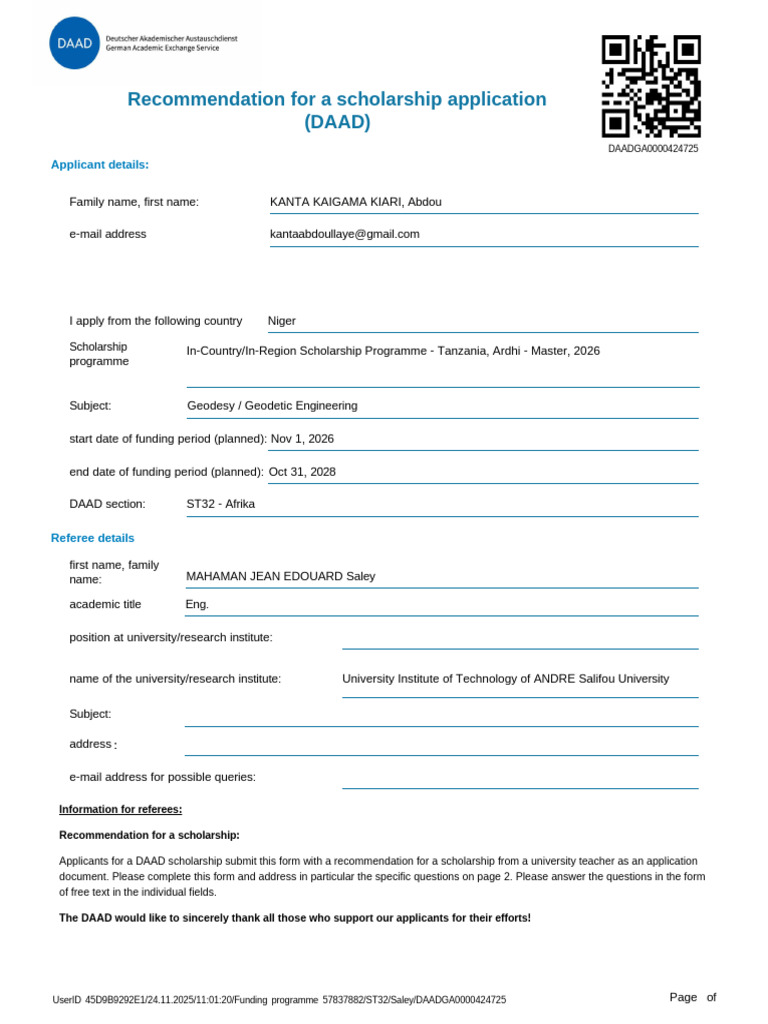 DAAD Deutscher Akademischer Austauschdienst
German Academic Exchange Service

Recommendation for a scholarship application (DAAD)

DAADGA0000424725

Applicant details:

Family name, first name: KANTA KAIGAMA KIARI, Abdou

e-mail address kantaabdoullaye@gmail.com

I apply from the following country Niger

Scholarship programme In-Country/In-Region Scholarship Programme - Tanzania, Ardhi - Master, 2026

Subject: Geodesy / Geodetic Engineering

start date of funding period (planned): Nov 1, 2026

end date of funding period (planned): Oct 31, 2028

DAAD section: ST32 - Afrika

Referee details

first name, family name: MAHAMAN JEAN EDOUARD Saley

academic title Eng.

position at university/research institute: ____

name of the university/research institute: University Institute of Technology of ANDRE Salifou University

Subject: ____

address: ____

e-mail address for possible queries: ____

Information for referees:

Recommendation for a scholarship:

Applicants for a DAAD scholarship submit this form with a recommendation for a scholarship from a university teacher as an application document. Please complete this form and address in particular the specific questions on page 2. Please answer the questions in the form of free text in the individual fields.

The DAAD would like to sincerely thank all those who support our applicants for their efforts!

UserID 45D9B9292E1/24.11.2025/11:01:20/Funding programme 57837882/ST32/Saley/DAADGA0000424725

Page of